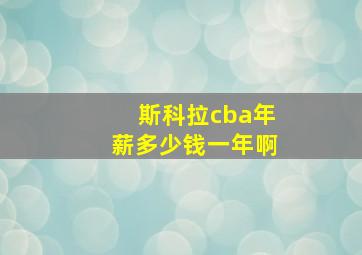 斯科拉cba年薪多少钱一年啊